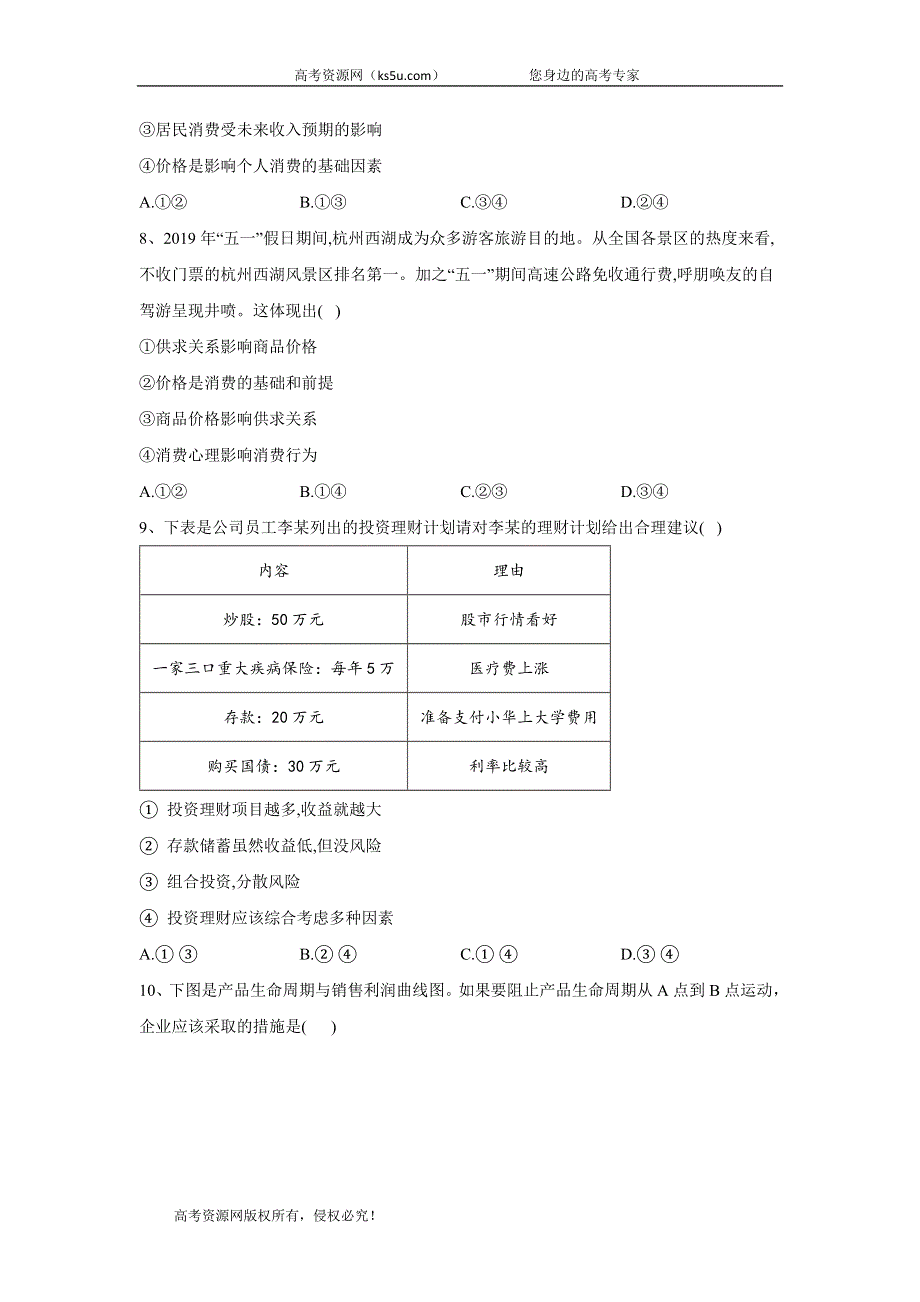 高考资源网（ks5u.com）　　　　您身边的高考专家

③居民消费受未来收入预期的影响

④价格是影响个人消费的基础因素

A.①②　　B.①③　　C.③④　　D.②④

8、2019 年“五一”假日期间,杭州西湖成为众多游客旅游目的地。从全国各景区的热度来看,不收门票的杭州西湖风景区排名第一。加之“五一”期间高速公路免收通行费,呼朋唤友的自驾游呈现井喷。这体现出( )

①供求关系影响商品价格

②价格是消费的基础和前提

③商品价格影响供求关系

④消费心理影响消费行为

A.①②　　B.①④　　C.②③　　D.③④

9、下表是公司员工李某列出的投资理财计划请对李某的理财计划给出合理建议( )

| 内容 | 理由 |
|---|---|
| 炒股：50 万元 | 股市行情看好 |
| 一家三口重大疾病保险：每年 5 万 | 医疗费上涨 |
| 存款：20 万元 | 准备支付小华上大学费用 |
| 购买国债：30 万元 | 利率比较高 |

① 投资理财项目越多,收益就越大

② 存款储蓄虽然收益低,但没风险

③ 组合投资,分散风险

④ 投资理财应该综合考虑多种因素

A.① ③　　B.② ④　　C.① ④　　D.③ ④

10、下图是产品生命周期与销售利润曲线图。如果要阻止产品生命周期从 A 点到 B 点运动,企业应该采取的措施是( )

高考资源网版权所有，侵权必究！